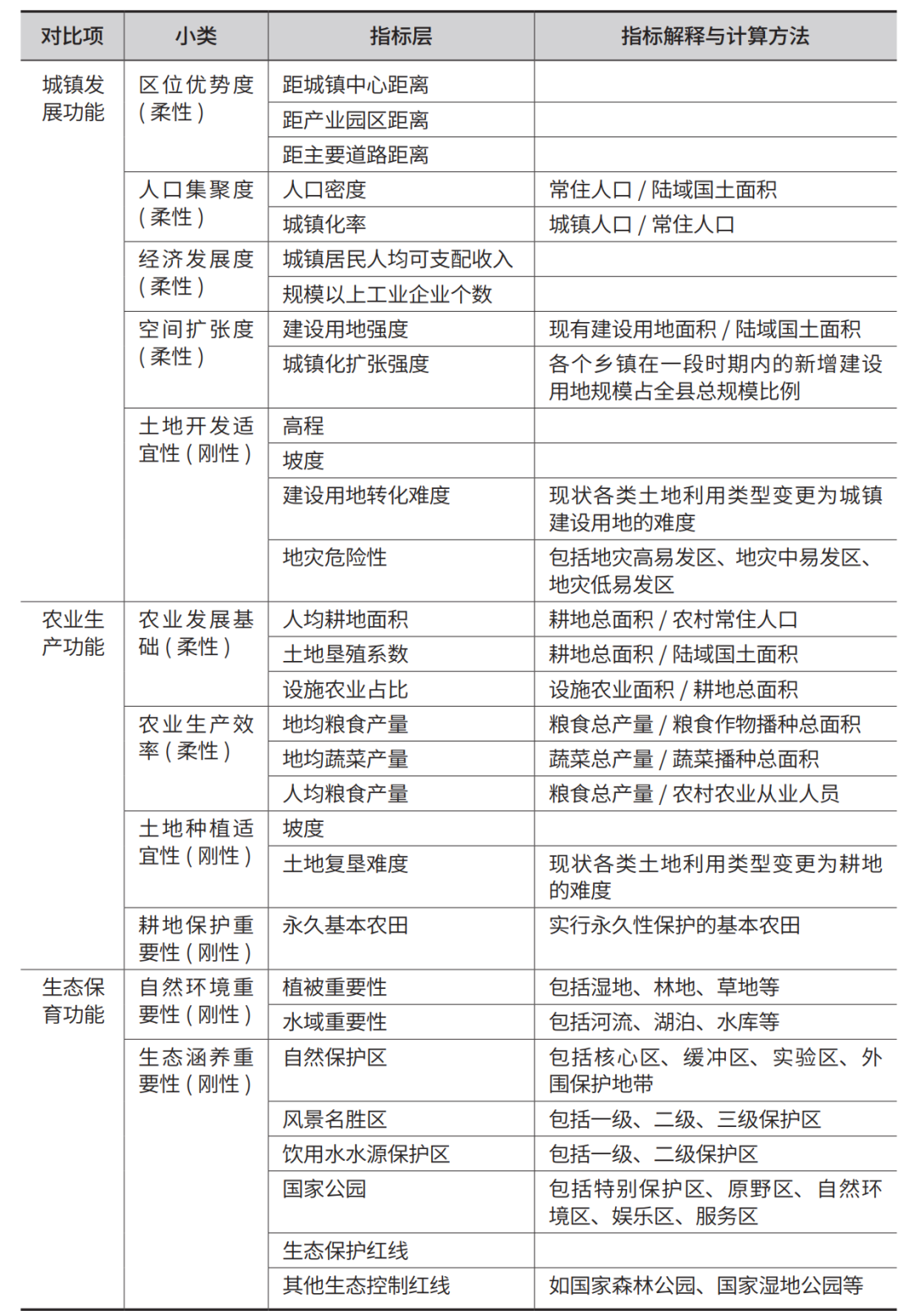 | 对比项 | 小类 | 指标层 | 指标解释与计算方法 |
|---|---|---|---|
| 城镇发展功能 | 区位优势度(柔性) | 距城镇中心距离 | |
| | | 距产业园区距离 | |
| | | 距主要道路距离 | |
| | 人口集聚度(柔性) | 人口密度 | 常住人口/陆域国土面积 |
| | | 城镇化率 | 城镇人口/常住人口 |
| | 经济发展度(柔性) | 城镇居民人均可支配收入 | |
| | | 规模以上工业企业个数 | |
| | 空间扩张度(柔性) | 建设用地强度 | 现有建设用地面积/陆域国土面积 |
| | | 城镇化扩张强度 | 各个乡镇在一段时期内的新增建设用地规模占全县总规模比例 |
| | 土地开发适宜性(刚性) | 高程 | |
| | | 坡度 | |
| | | 建设用地转化难度 | 现状各类土地利用类型变更为城镇建设用地的难度 |
| | | 地灾危险性 | 包括地灾高易发区、地灾中易发区、地灾低易发区 |
| 农业生产功能 | 农业发展基础(柔性) | 人均耕地面积 | 耕地总面积/农村常住人口 |
| | | 土地垦殖系数 | 耕地总面积/陆域国土面积 |
| | | 设施农业占比 | 设施农业面积/耕地总面积 |
| | 农业生产效率(柔性) | 地均粮食产量 | 粮食总产量/粮食作物播种总面积 |
| | | 地均蔬菜产量 | 蔬菜总产量/蔬菜播种总面积 |
| | | 人均粮食产量 | 粮食总产量/农村农业从业人员 |
| | 土地种植适宜性(刚性) | 坡度 | |
| | | 土地复垦难度 | 现状各类土地利用类型变更为耕地的难度 |
| | 耕地保护重要性(刚性) | 永久基本农田 | 实行永久性保护的基本农田 |
| 生态保育功能 | 自然环境重要性(刚性) | 植被重要性 | 包括湿地、林地、草地等 |
| | | 水域重要性 | 包括河流、湖泊、水库等 |
| | 生态涵养重要性(刚性) | 自然保护区 | 包括核心区、缓冲区、实验区、外围保护地带 |
| | | 风景名胜区 | 包括一级、二级、三级保护区 |
| | | 饮用水水源保护区 | 包括一级、二级保护区 |
| | | 国家公园 | 包括特别保护区、原野区、自然环境区、娱乐区、服务区 |
| | | 生态保护红线 | |
| | | 其他生态控制红线 | 如国家森林公园、国家湿地公园等 |